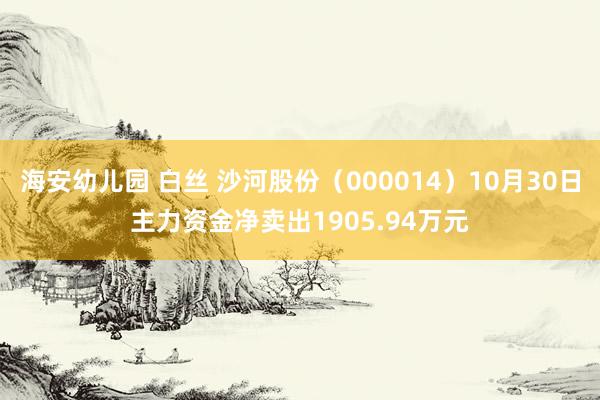 海安幼儿园 白丝 沙河股份（000014）10月30日主力资金净卖出1905.94万元